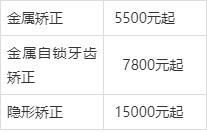 | 金属矫正 | 5500元起 |
|---|---|
| 金属自锁牙齿矫正 | 7800元起 |
| 隐形矫正 | 15000元起 |